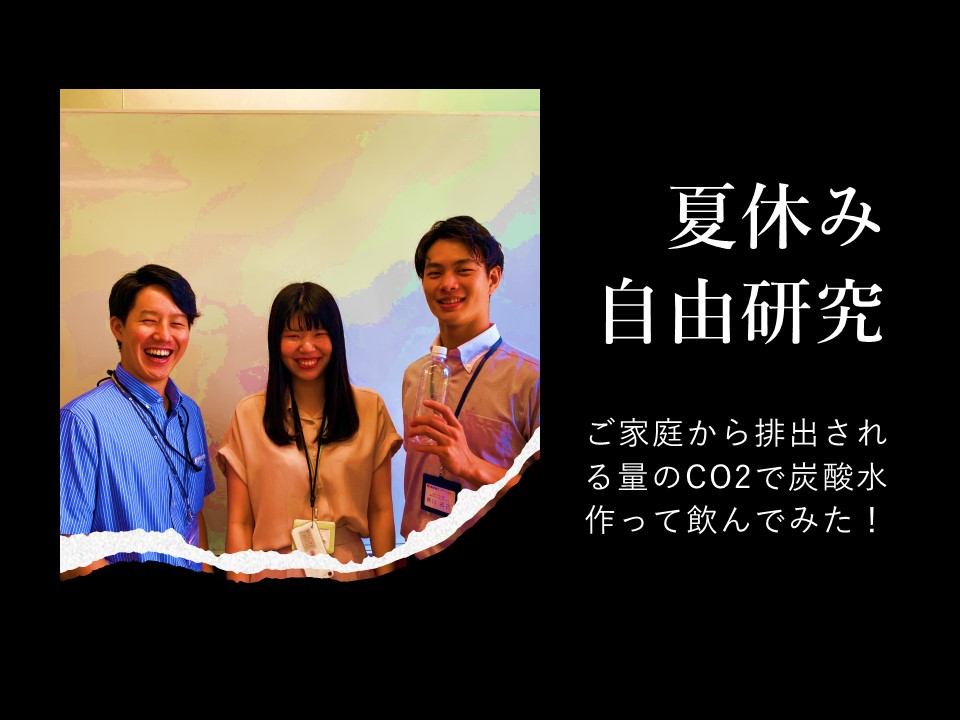 夏休み
自由研究

ご家庭から排出される量のCO2で炭酸水作って飲んでみた！